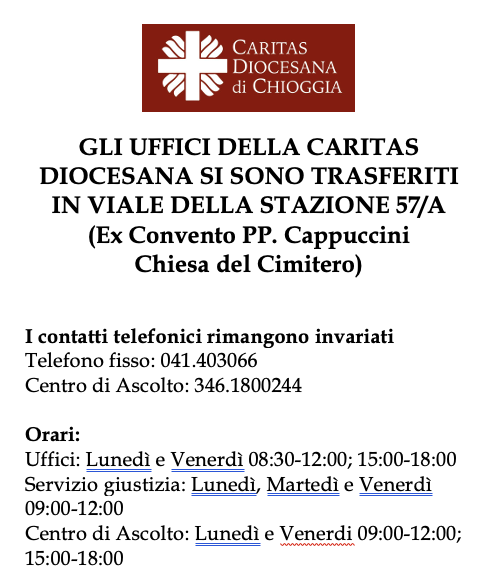 CARITAS DIOCESANA di CHIOGGIA

GLI UFFICI DELLA CARITAS DIOCESANA SI SONO TRASFERITI IN VIALE DELLA STAZIONE 57/A (Ex Convento PP. Cappuccini Chiesa del Cimitero)

I contatti telefonici rimangono invariati
Telefono fisso: 041.403066
Centro di Ascolto: 346.1800244

Orari:
Uffici: Lunedì e Venerdì 08:30-12:00; 15:00-18:00
Servizio giustizia: Lunedì, Martedì e Venerdì 09:00-12:00
Centro di Ascolto: Lunedì e Venerdi 09:00-12:00; 15:00-18:00